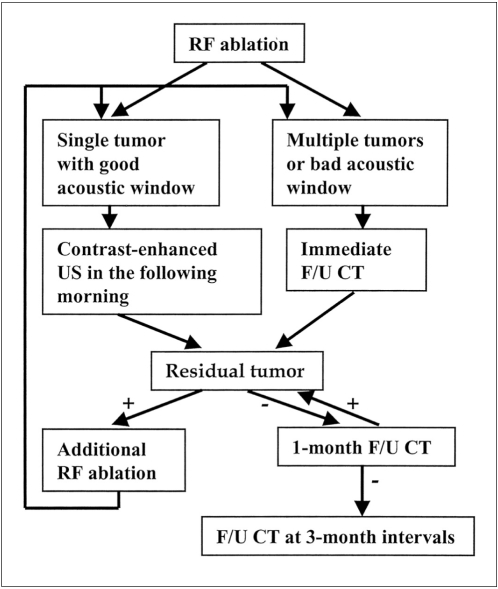 RF ablation

Single tumor with good acoustic window

Multiple tumors or bad acoustic window

Contrast-enhanced US in the following morning

Immediate F/U CT

Residual tumor

+

-

+

Additional RF ablation

1-month F/U CT

-

F/U CT at 3-month intervals